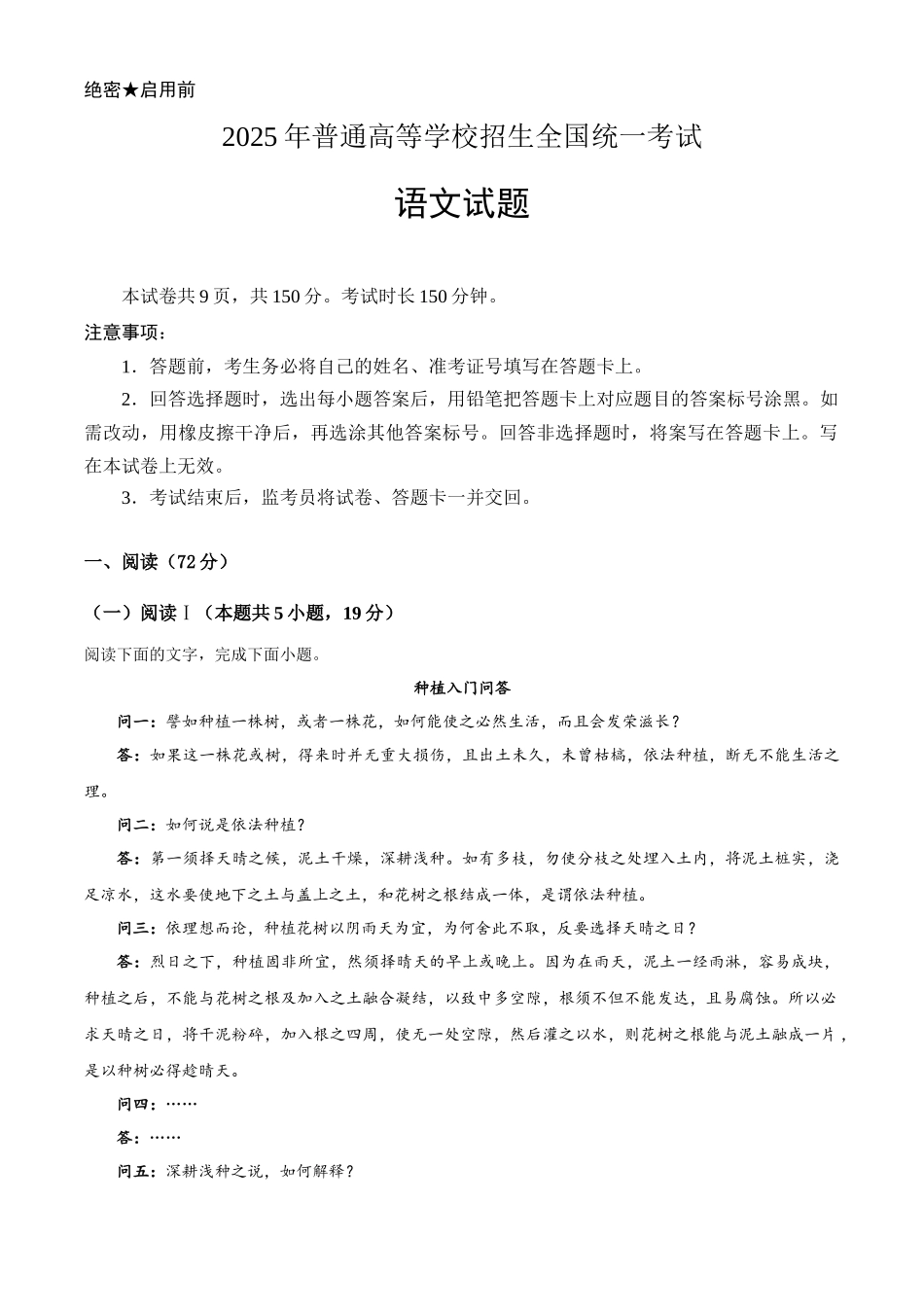 绝密★启用前

2025年普通高等学校招生全国统一考试

语文试题

本试卷共9页，共150分。考试时长150分钟。

注意事项：

1．答题前，考生务必将自己的姓名、准考证号填写在答题卡上。

2．回答选择题时，选出每小题答案后，用铅笔把答题卡上对应题目的答案标号涂黑。如需改动，用橡皮擦干净后，再选涂其他答案标号。回答非选择题时，将案写在答题卡上。写在本试卷上无效。

3．考试结束后，监考员将试卷、答题卡一并交回。

一、阅读（72分）

（一）阅读Ⅰ（本题共5小题，19分）

阅读下面的文字，完成下面小题。

种植入门问答

问一：譬如种植一株树，或者一株花，如何能使之必然生活，而且会发荣滋长？

答：如果这一株花或树，得来时并无重大损伤，且出土未久，未曾枯槁，依法种植，断无不能生活之理。

问二：如何说是依法种植？

答：第一须择天晴之候，泥土干燥，深耕浅种。如有多枝，勿使分枝之处埋入土内，将泥土桩实，浇足凉水，这水要使地下之土与盖上之土，和花树之根结成一体，是谓依法种植。

问三：依理想而论，种植花树以阴雨天为宜，为何舍此不取，反要选择天晴之日？

答：烈日之下，种植固非所宜，然须择晴天的早上或晚上。因为在雨天，泥土一经雨淋，容易成块，种植之后，不能与花树之根及加入之土融合凝结，以致中多空隙，根须不但不能发达，且易腐蚀。所以必求天晴之日，将干泥粉碎，加入根之四周，使无一处空隙，然后灌之以水，则花树之根能与泥土融成一片，是以种树必得趁晴天。

问四：……

答：……

问五：深耕浅种之说，如何解释？